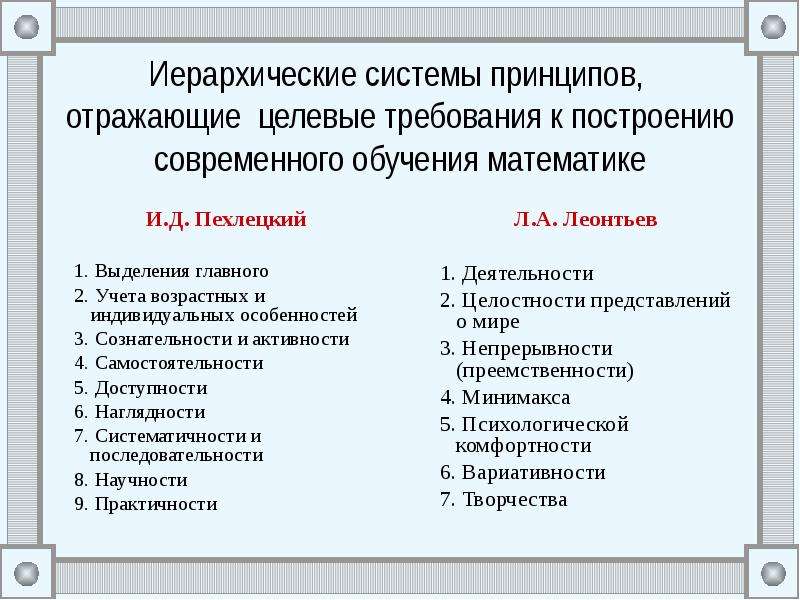 Иерархические системы принципов, отражающие целевые требования к построению современного обучения математике

И.Д. Пехлецкий

1. Выделения главного
2. Учета возрастных и индивидуальных особенностей
3. Сознательности и активности
4. Самостоятельности
5. Доступности
6. Наглядности
7. Систематичности и последовательности
8. Научности
9. Практичности

Л.А. Леонтьев

1. Деятельности
2. Целостности представлений о мире
3. Непрерывности (преемственности)
4. Минимакса
5. Психологической комфортности
6. Вариативности
7. Творчества